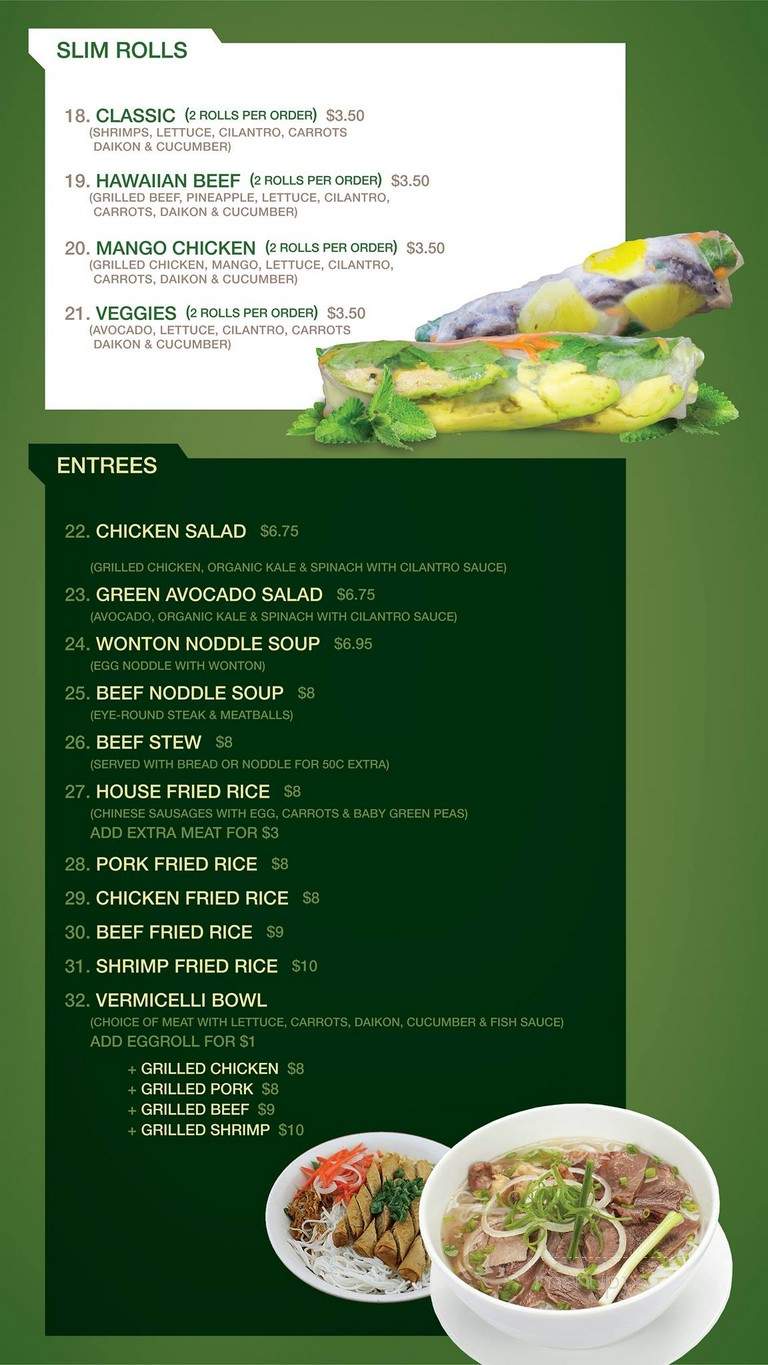 SLIM ROLLS

18. CLASSIC (2 ROLLS PER ORDER) $3.50
(SHRIMPS, LETTUCE, CILANTRO, CARROTS DAIKON & CUCUMBER)

19. HAWAIIAN BEEF (2 ROLLS PER ORDER) $3.50
(GRILLED BEEF, PINEAPPLE, LETTUCE, CILANTRO, CARROTS, DAIKON & CUCUMBER)

20. MANGO CHICKEN (2 ROLLS PER ORDER) $3.50
(GRILLED CHICKEN, MANGO, LETTUCE, CILANTRO, CARROTS, DAIKON & CUCUMBER)

21. VEGGIES (2 ROLLS PER ORDER) $3.50
(AVOCADO, LETTUCE, CILANTRO, CARROTS DAIKON & CUCUMBER)

ENTREES

22. CHICKEN SALAD $6.75
(GRILLED CHICKEN, ORGANIC KALE & SPINACH WITH CILANTRO SAUCE)

23. GREEN AVOCADO SALAD $6.75
(AVOCADO, ORGANIC KALE & SPINACH WITH CILANTRO SAUCE)

24. WONTON NODDLE SOUP $6.95
(EGG NODDLE WITH WONTON)

25. BEEF NODDLE SOUP $8
(EYE-ROUND STEAK & MEATBALLS)

26. BEEF STEW $8
(SERVED WITH BREAD OR NODDLE FOR 50C EXTRA)

27. HOUSE FRIED RICE $8
(CHINESE SAUSAGES WITH EGG, CARROTS & BABY GREEN PEAS)
ADD EXTRA MEAT FOR $3

28. PORK FRIED RICE $8

29. CHICKEN FRIED RICE $8

30. BEEF FRIED RICE $9

31. SHRIMP FRIED RICE $10

32. VERMICELLI BOWL
(CHOICE OF MEAT WITH LETTUCE, CARROTS, DAIKON, CUCUMBER & FISH SAUCE)
ADD EGGROLL FOR $1

+ GRILLED CHICKEN $8
+ GRILLED PORK $8
+ GRILLED BEEF $9
+ GRILLED SHRIMP $10